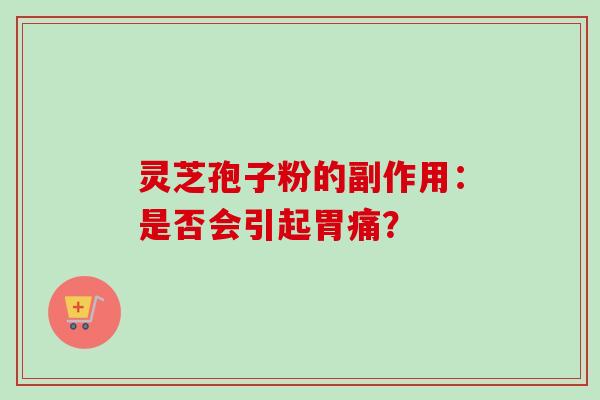 灵芝孢子粉的副作用：
是否会引起胃痛?